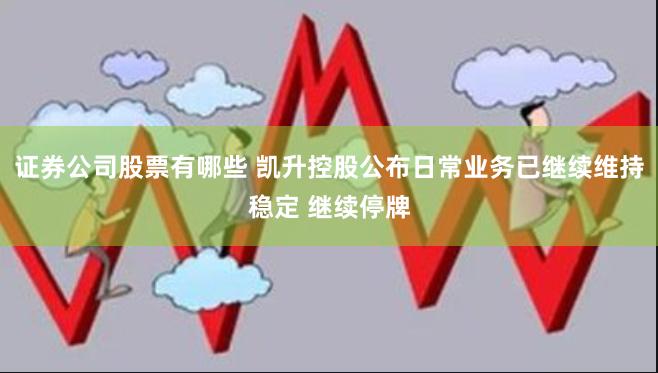 证券公司股票有哪些 凯升控股公布日常业务已继续维持稳定 继续停牌